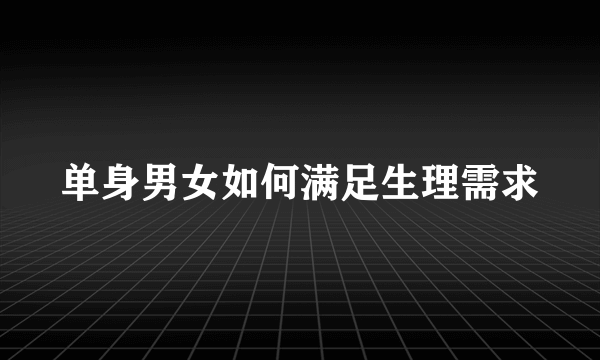 单身男女如何满足生理需求